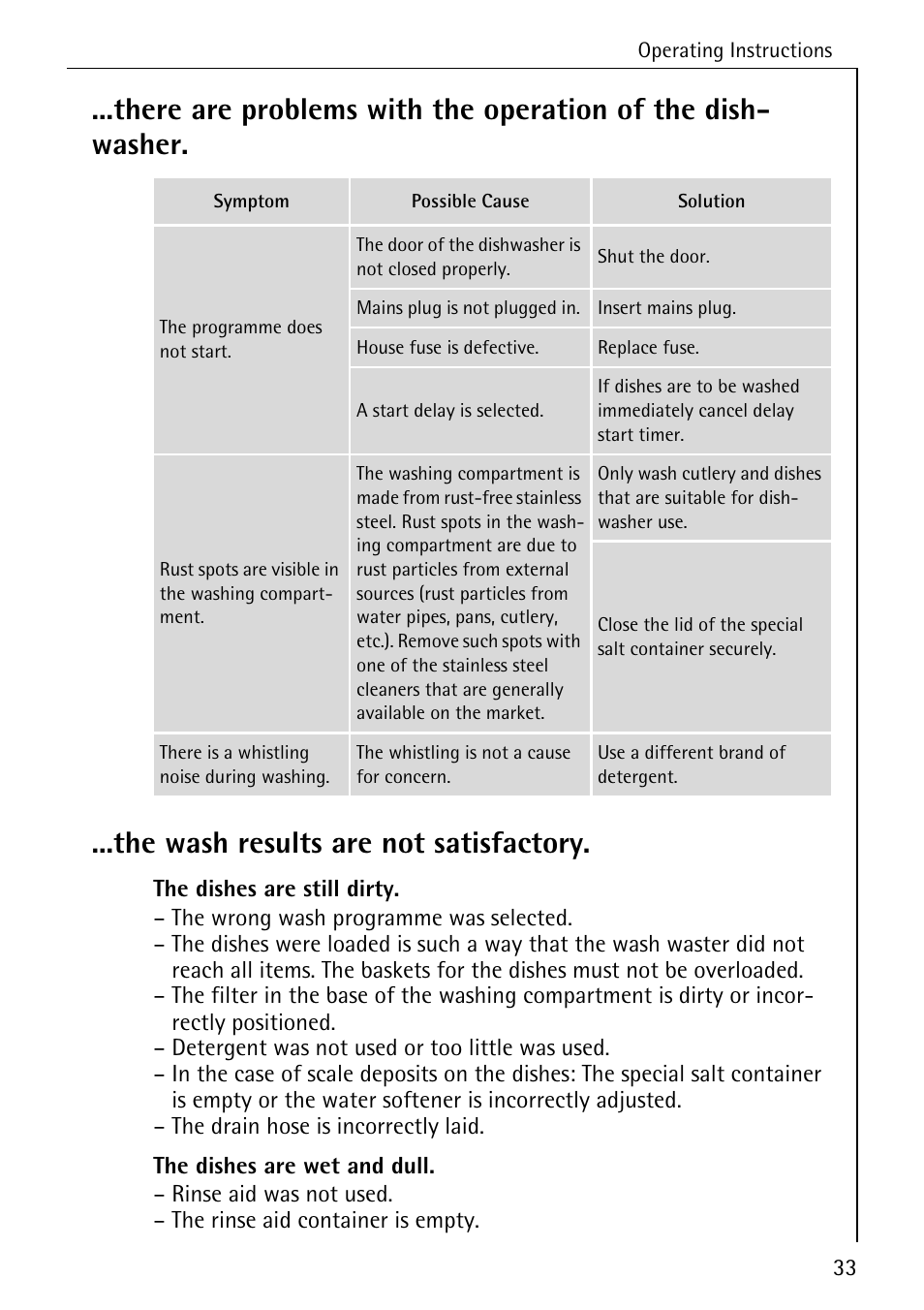 Operating Instructions

...there are problems with the operation of the dishwasher.

| Symptom | Possible Cause | Solution |
|---|---|---|
| The programme does not start. | The door of the dishwasher is not closed properly. | Shut the door. |
| | Mains plug is not plugged in. | Insert mains plug. |
| | House fuse is defective. | Replace fuse. |
| | A start delay is selected. | If dishes are to be washed immediately cancel delay start timer. |
| Rust spots are visible in the washing compartment. | The washing compartment is made from rust-free stainless steel. Rust spots in the washing compartment are due to rust particles from external sources (rust particles from water pipes, pans, cutlery, etc.). Remove such spots with one of the stainless steel cleaners that are generally available on the market. | Only wash cutlery and dishes that are suitable for dishwasher use. |
| | | Close the lid of the special salt container securely. |
| There is a whistling noise during washing. | The whistling is not a cause for concern. | Use a different brand of detergent. |

...the wash results are not satisfactory.

The dishes are still dirty.
– The wrong wash programme was selected.
– The dishes were loaded is such a way that the wash waster did not reach all items. The baskets for the dishes must not be overloaded.
– The filter in the base of the washing compartment is dirty or incorrectly positioned.
– Detergent was not used or too little was used.
– In the case of scale deposits on the dishes: The special salt container is empty or the water softener is incorrectly adjusted.
– The drain hose is incorrectly laid.

The dishes are wet and dull.
– Rinse aid was not used.
– The rinse aid container is empty.

33